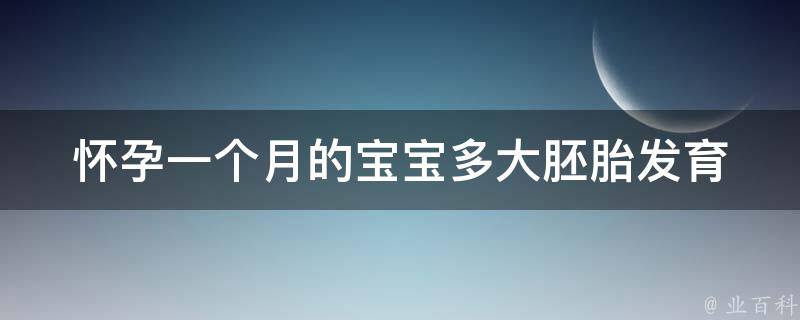 怀孕一个月的宝宝多大胚胎发育

@ 业百科